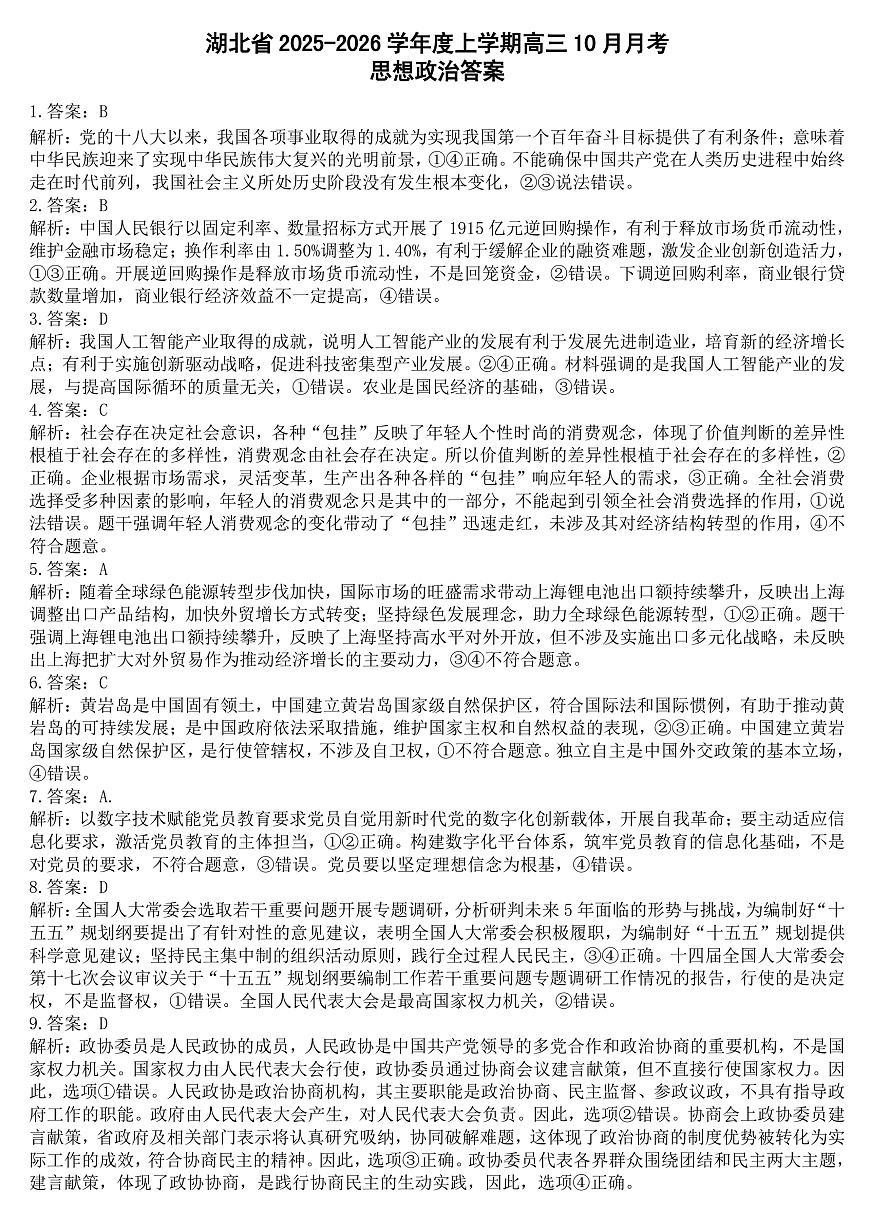 湖北省 2025-2026 学年度上学期高三 10 月月考
思想政治答案

1.答案：B
解析：党的十八大以来，我国各项事业取得的成就为实现我国第一个百年奋斗目标提供了有利条件；意味着中华民族迎来了实现中华民族伟大复兴的光明前景，①④正确。不能确保中国共产党在人类历史进程中始终走在时代前列，我国社会主义所处历史阶段没有发生根本变化，②③说法错误。
2.答案：B
解析：中国人民银行以固定利率、数量招标方式开展了 1915 亿元逆回购操作，有利于释放市场货币流动性，维护金融市场稳定；换作利率由 1.50%调整为 1.40%，有利于缓解企业的融资难题，激发企业创新创造活力，①③正确。开展逆回购操作是释放市场货币流动性，不是回笼资金，②错误。下调逆回购利率，商业银行贷款数量增加，商业银行经济效益不一定提高，④错误。
3.答案：D
解析：我国人工智能产业取得的成就，说明人工智能产业的发展有利于发展先进制造业，培育新的经济增长点；有利于实施创新驱动战略，促进科技密集型产业发展。②④正确。材料强调的是我国人工智能产业的发展，与提高国际循环的质量无关，①错误。农业是国民经济的基础，③错误。
4.答案：C
解析：社会存在决定社会意识，各种“包挂”反映了年轻人个性时尚的消费观念，体现了价值判断的差异性根植于社会存在的多样性，消费观念由社会存在决定。所以价值判断的差异性根植于社会存在的多样性，②正确。企业根据市场需求，灵活变革，生产出各种各样的“包挂”响应年轻人的需求，③正确。全社会消费选择受多种因素的影响，年轻人的消费观念只是其中的一部分，不能起到引领全社会消费选择的作用，①说法错误。题干强调年轻人消费观念的变化带动了“包挂”迅速走红，未涉及其对经济结构转型的作用，④不符合题意。
5.答案：A
解析：随着全球绿色能源转型步伐加快，国际市场的旺盛需求带动上海锂电池出口额持续攀升，反映出上海调整出口产品结构，加快外贸增长方式转变；坚持绿色发展理念，助力全球绿色能源转型，①②正确。题干强调上海锂电池出口额持续攀升，反映了上海坚持高水平对外开放，但不涉及实施出口多元化战略，未反映出上海把扩大对外贸易作为推动经济增长的主要动力，③④不符合题意。
6.答案：C
解析：黄岩岛是中国固有领土，中国建立黄岩岛国家级自然保护区，符合国际法和国际惯例，有助于推动黄岩岛的可持续发展；是中国政府依法采取措施，维护国家主权和自然权益的表现，②③正确。中国建立黄岩岛国家级自然保护区，是行使管辖权，不涉及自卫权，①不符合题意。独立自主是中国外交政策的基本立场，④错误。
7.答案：A.
解析：以数字技术赋能党员教育要求党员自觉用新时代党的数字化创新载体，开展自我革命；要主动适应信息化要求，激活党员教育的主体担当，①②正确。构建数字化平台体系，筑牢党员教育的信息化基础，不是对党员的要求，不符合题意，③错误。党员要以坚定理想信念为根基，④错误。
8.答案：D
解析：全国人大常委会选取若干重要问题开展专题调研，分析研判未来 5 年面临的形势与挑战，为编制好“十五五”规划纲要提出了有针对性的意见建议，表明全国人大常委会积极履职，为编制好“十五五”规划提供科学意见建议；坚持民主集中制的组织活动原则，践行全过程人民民主，③④正确。十四届全国人大常委会第十七次会议审议关于“十五五”规划纲要编制工作若干重要问题专题调研工作情况的报告，行使的是决定权，不是监督权，①错误。全国人民代表大会是最高国家权力机关，②错误。
9.答案：D
解析：政协委员是人民政协的成员，人民政协是中国共产党领导的多党合作和政治协商的重要机构，不是国家权力机关。国家权力由人民代表大会行使，政协委员通过协商会议建言献策，但不直接行使国家权力。因此，选项①错误。人民政协是政治协商机构，其主要职能是政治协商、民主监督、参政议政，不具有指导政府工作的职能。政府由人民代表大会产生，对人民代表大会负责。因此，选项②错误。协商会上政协委员建言献策，省政府及相关部门表示将认真研究吸纳，协同破解难题，这体现了政治协商的制度优势被转化为实际工作的成效，符合协商民主的精神。因此，选项③正确。政协委员代表各界群众围绕团结和民主两大主题，建言献策，体现了政协协商，是践行协商民主的生动实践，因此，选项④正确。